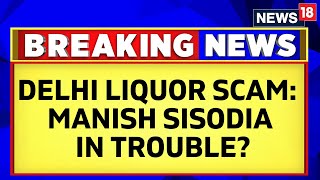 NEWS 18

BREAKING NEWS

DELHI LIQUOR SCAM: MANISH SISODIA IN TROUBLE?